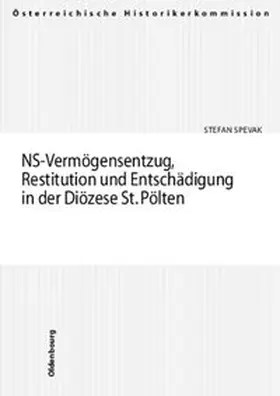 Österreichische Historikerkommission

STEFAN SPEVAK

NS-Vermögensentzug, Restitution und Entschädigung in der Diözese St. Pölten

Oldenbourg